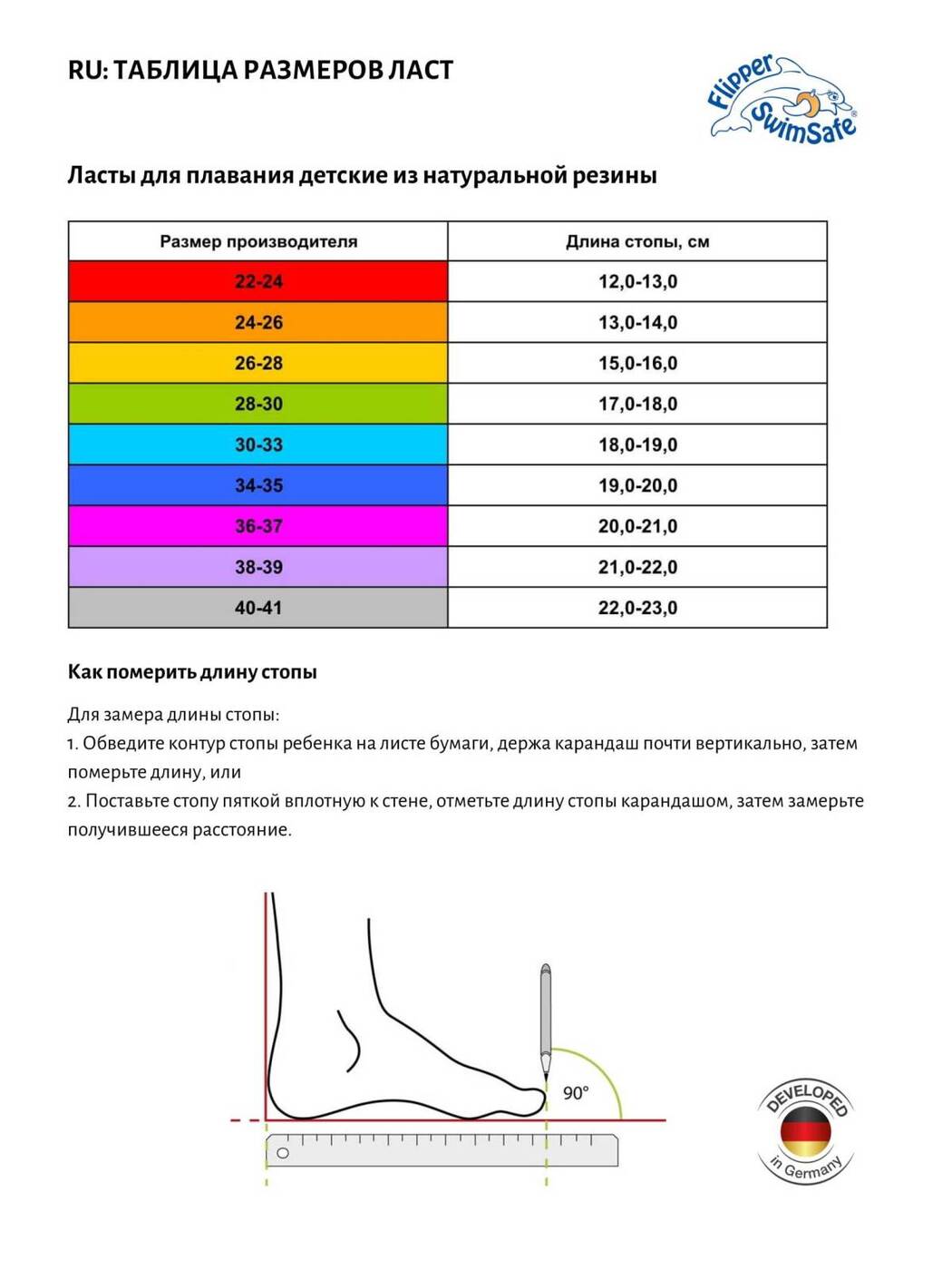 RU: ТАБЛИЦА РАЗМЕРОВ ЛАСТ

Flipper SwimSafe®

Ласты для плавания детские из натуральной резины

| Размер производителя | Длина стопы, см |
|---|---|
| 22-24 | 12,0-13,0 |
| 24-26 | 13,0-14,0 |
| 26-28 | 15,0-16,0 |
| 28-30 | 17,0-18,0 |
| 30-33 | 18,0-19,0 |
| 34-35 | 19,0-20,0 |
| 36-37 | 20,0-21,0 |
| 38-39 | 21,0-22,0 |
| 40-41 | 22,0-23,0 |

Как померить длину стопы

Для замера длины стопы:
1. Обведите контур стопы ребенка на листе бумаги, держа карандаш почти вертикально, затем померьте длину, или
2. Поставьте стопу пяткой вплотную к стене, отметьте длину стопы карандашом, затем замерьте получившееся расстояние.

90°

DEVELOPED in Germany